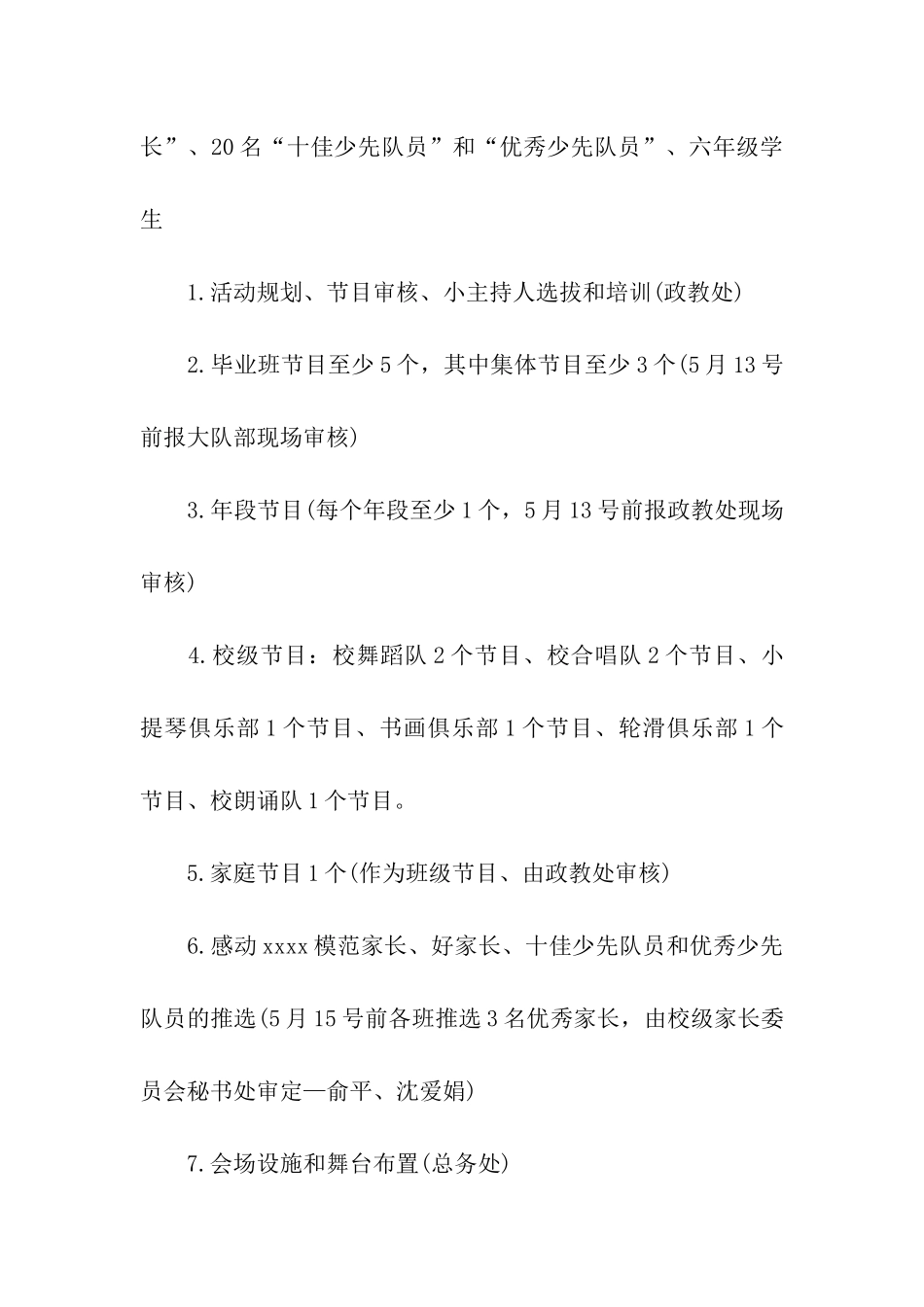 长”、20名“十佳少先队员”和“优秀少先队员”、六年级学生

1.活动规划、节目审核、小主持人选拔和培训(政教处)

2.毕业班节目至少5个，其中集体节目至少3个(5月13号前报大队部现场审核)

3.年段节目(每个年段至少1个，5月13号前报政教处现场审核)

4.校级节目：校舞蹈队2个节目、校合唱队2个节目、小提琴俱乐部1个节目、书画俱乐部1个节目、轮滑俱乐部1个节目、校朗诵队1个节目。

5.家庭节目1个(作为班级节目、由政教处审核)

6.感动xxxx模范家长、好家长、十佳少先队员和优秀少先队员的推选(5月15号前各班推选3名优秀家长，由校级家长委员会秘书处审定—俞平、沈爱娟)

7.会场设施和舞台布置(总务处)